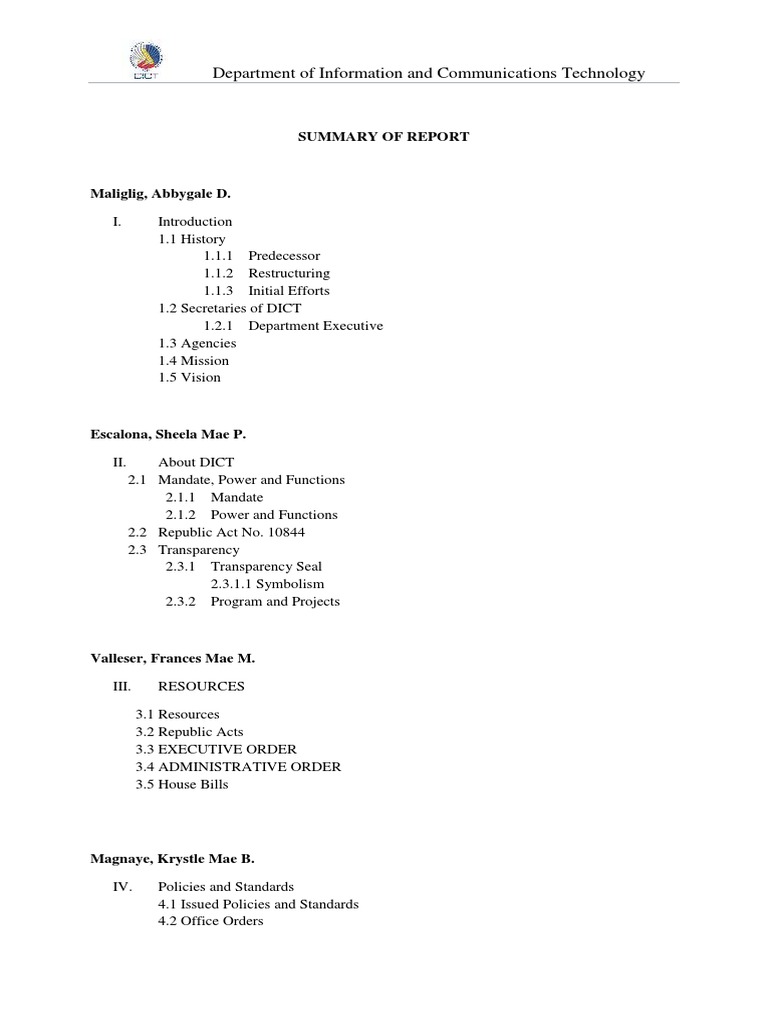 DICT

Department of Information and Communications Technology

SUMMARY OF REPORT

Maliglig, Abbygale D.

I. Introduction
1.1 History
1.1.1 Predecessor
1.1.2 Restructuring
1.1.3 Initial Efforts
1.2 Secretaries of DICT
1.2.1 Department Executive
1.3 Agencies
1.4 Mission
1.5 Vision

Escalona, Sheela Mae P.

II. About DICT
2.1 Mandate, Power and Functions
2.1.1 Mandate
2.1.2 Power and Functions
2.2 Republic Act No. 10844
2.3 Transparency
2.3.1 Transparency Seal
2.3.1.1 Symbolism
2.3.2 Program and Projects

Valleser, Frances Mae M.

III. RESOURCES

3.1 Resources
3.2 Republic Acts
3.3 EXECUTIVE ORDER
3.4 ADMINISTRATIVE ORDER
3.5 House Bills

Magnaye, Krystle Mae B.

IV. Policies and Standards
4.1 Issued Policies and Standards
4.2 Office Orders